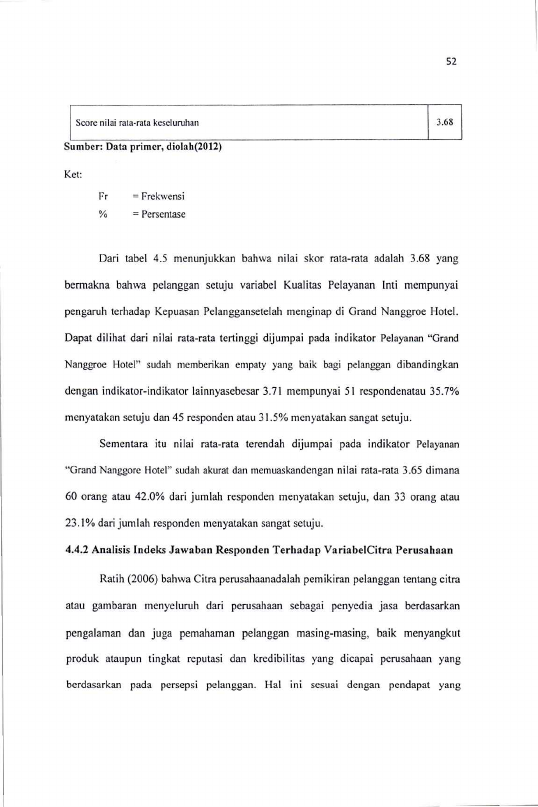 52

| Score nilai rata-rata keseluruhan | 3.68 |
|---|---|

Sumber: Data primer, diolah(2012)

Ket:

Fr = Frekwensi

% = Persentase

Dari tabel 4.5 menunjukkan bahwa nilai skor rata-rata adalah 3.68 yang bermakna bahwa pelanggan setuju variabel Kualitas Pelayanan Inti mempunyai pengaruh terhadap Kepuasan Pelanggansetelah menginap di Grand Nanggroe Hotel. Dapat dilihat dari nilai rata-rata tertinggi dijumpai pada indikator Pelayanan "Grand Nanggroe Hotel" sudah memberikan empaty yang baik bagi pelanggan dibandingkan dengan indikator-indikator lainnyasebesar 3.71 mempunyai 51 respondenatau 35.7% menyatakan setuju dan 45 responden atau 31.5% menyatakan sangat setuju.

Sementara itu nilai rata-rata terendah dijumpai pada indikator Pelayanan "Grand Nanggore Hotel" sudah akurat dan memuaskandengan nilai rata-rata 3.65 dimana 60 orang atau 42.0% dari jumlah responden menyatakan setuju, dan 33 orang atau 23.1% dari jumlah responden menyatakan sangat setuju.

4.4.2 Analisis Indeks Jawaban Responden Terhadap VariabelCitra Perusahaan

Ratih (2006) bahwa Citra perusahaanadalah pemikiran pelanggan tentang citra atau gambaran menyeluruh dari perusahaan sebagai penyedia jasa berdasarkan pengalaman dan juga pemahaman pelanggan masing-masing, baik menyangkut produk ataupun tingkat reputasi dan kredibilitas yang dicapai perusahaan yang berdasarkan pada persepsi pelanggan. Hal ini sesuai dengan pendapat yang